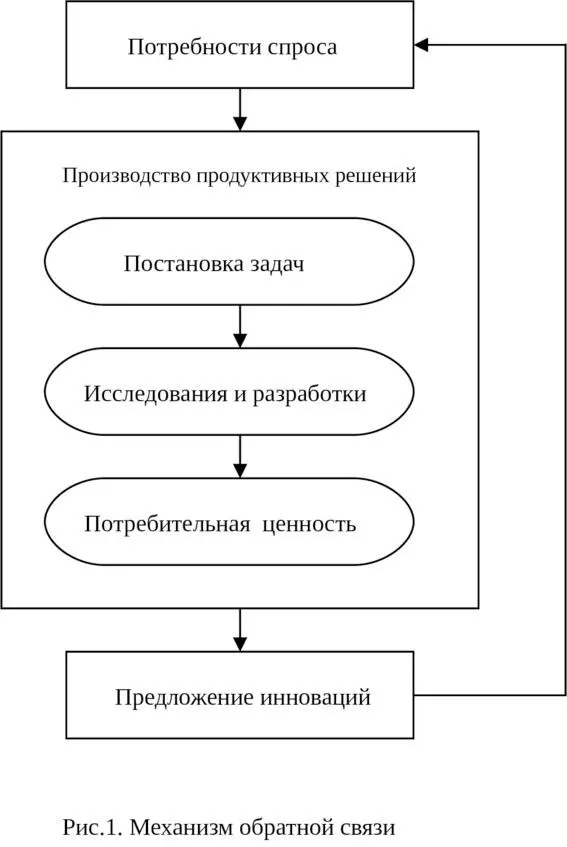 Потребности спроса

Производство продуктивных решений

Постановка задач

Исследования и разработки

Потребительная ценность

Предложение инноваций

Рис.1. Механизм обратной связи